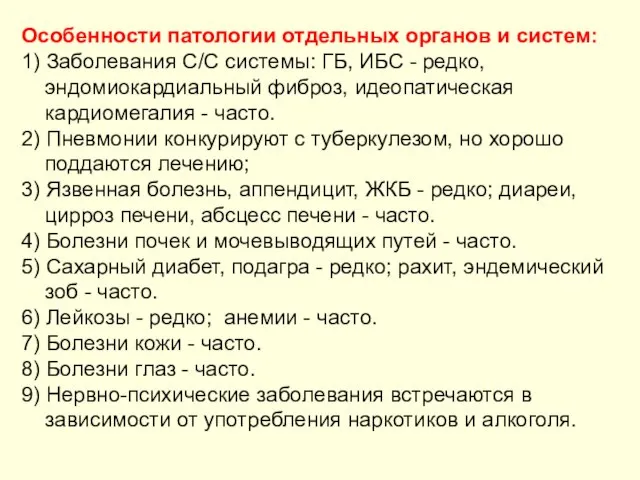 Особенности патологии отдельных органов и систем:
1) Заболевания С/С системы: ГБ, ИБС - редко, эндомиокардиальный фиброз, идеопатическая кардиомегалия - часто.
2) Пневмонии конкурируют с туберкулезом, но хорошо поддаются лечению;
3) Язвенная болезнь, аппендицит, ЖКБ - редко; диареи, цирроз печени, абсцесс печени - часто.
4) Болезни почек и мочевыводящих путей - часто.
5) Сахарный диабет, подагра - редко; рахит, эндемический зоб - часто.
6) Лейкозы - редко; анемии - часто.
7) Болезни кожи - часто.
8) Болезни глаз - часто.
9) Нервно-психические заболевания встречаются в зависимости от употребления наркотиков и алкоголя.